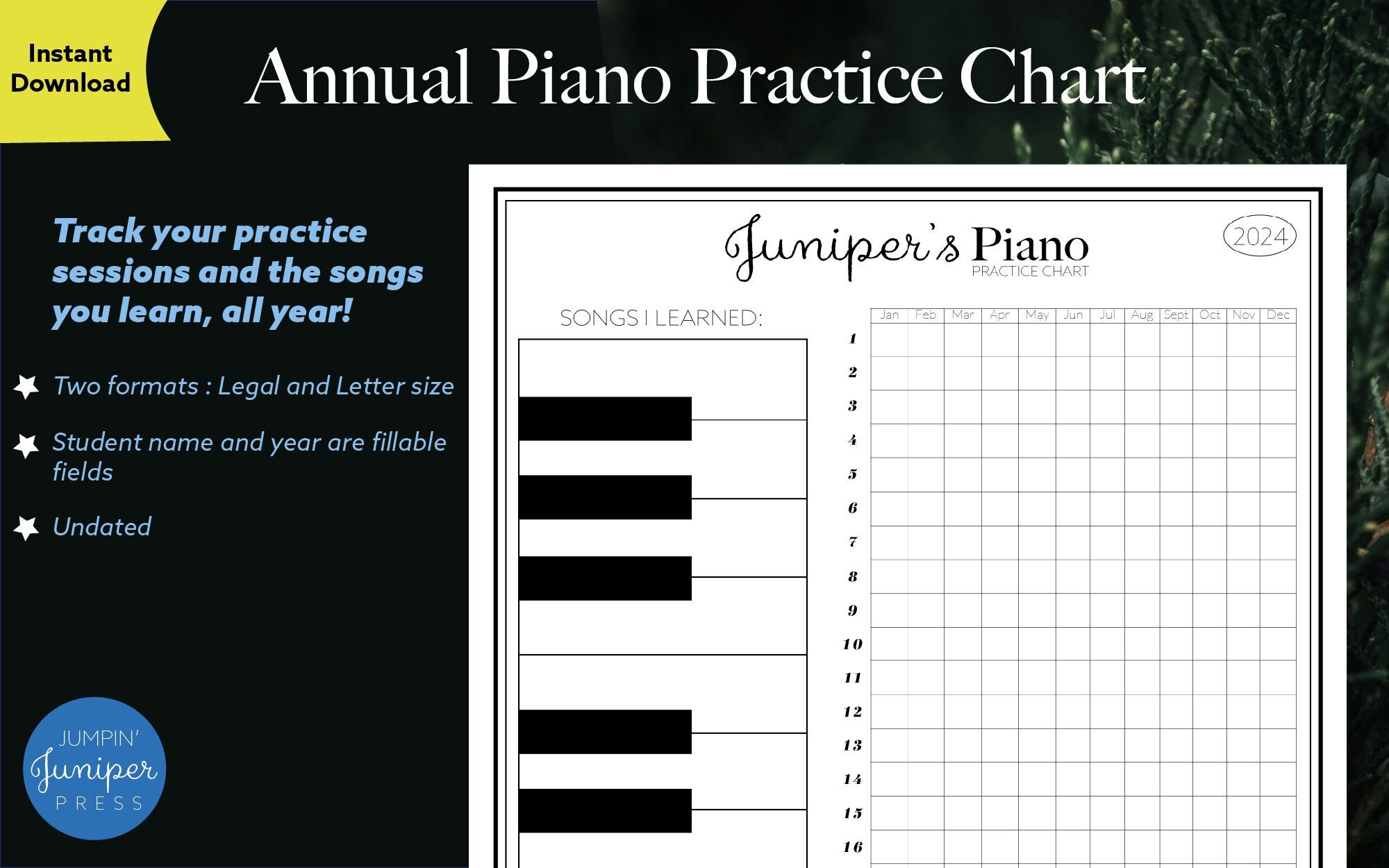 Instant Download

Annual Piano Practice Chart

Track your practice sessions and the songs you learn, all year!

Two formats : Legal and Letter size

Student name and year are fillable fields

Undated

JUMPIN' Juniper PRESS

Juniper's Piano PRACTICE CHART

2024

SONGS I LEARNED:

| | Jan | Feb | Mar | Apr | May | Jun | Jul | Aug | Sept | Oct | Nov | Dec |
|---|---|---|---|---|---|---|---|---|---|---|---|---|
| 1 | | | | | | | | | | | | |
| 2 | | | | | | | | | | | | |
| 3 | | | | | | | | | | | | |
| 4 | | | | | | | | | | | | |
| 5 | | | | | | | | | | | | |
| 6 | | | | | | | | | | | | |
| 7 | | | | | | | | | | | | |
| 8 | | | | | | | | | | | | |
| 9 | | | | | | | | | | | | |
| 10 | | | | | | | | | | | | |
| 11 | | | | | | | | | | | | |
| 12 | | | | | | | | | | | | |
| 13 | | | | | | | | | | | | |
| 14 | | | | | | | | | | | | |
| 15 | | | | | | | | | | | | |
| 16 | | | | | | | | | | | | |